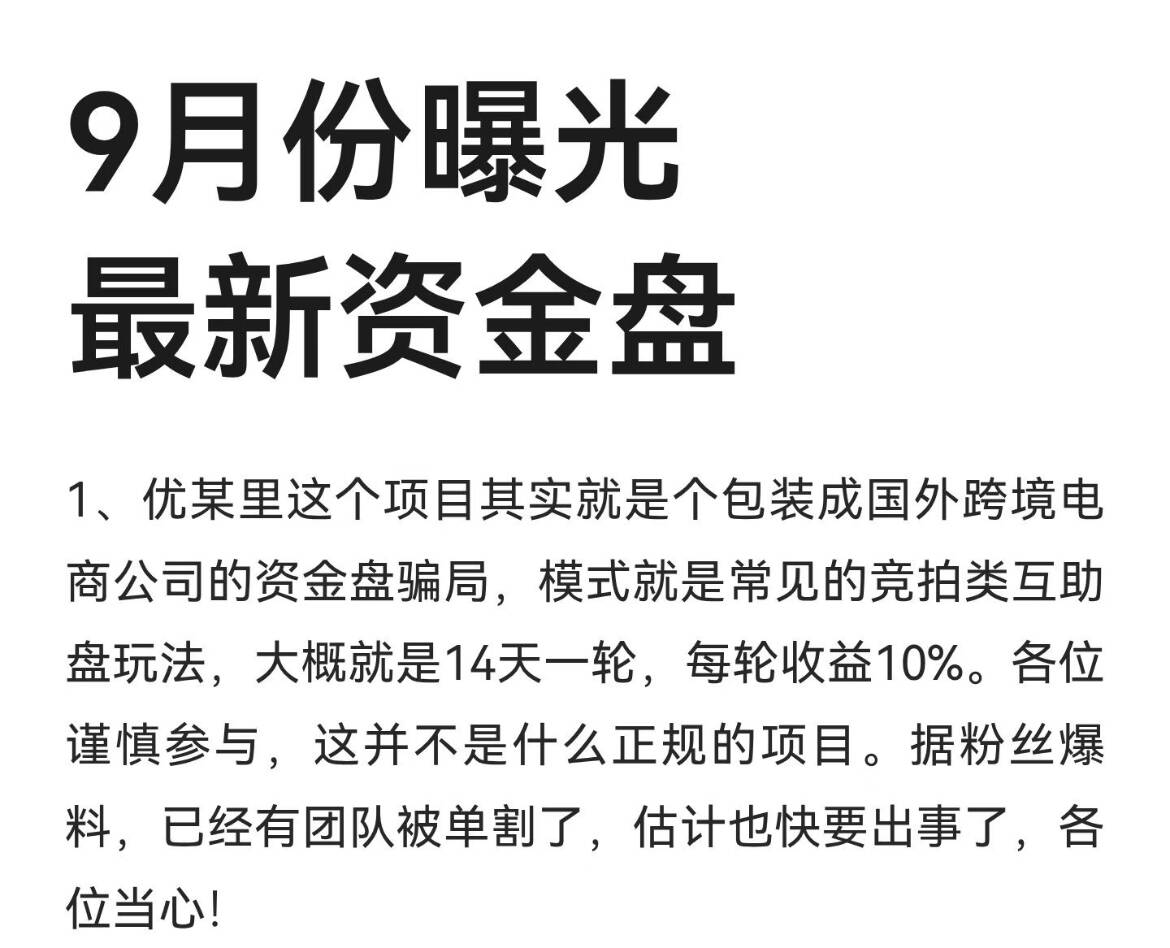 9月份曝光
最新资金盘

1、优某里这个项目其实就是个包装成国外跨境电商公司的资金盘骗局，模式就是常见的竞拍类互助盘玩法，大概就是14天一轮，每轮收益10%。各位谨慎参与，这并不是什么正规的项目。据粉丝爆料，已经有团队被单割了，估计也快要出事了，各位当心!